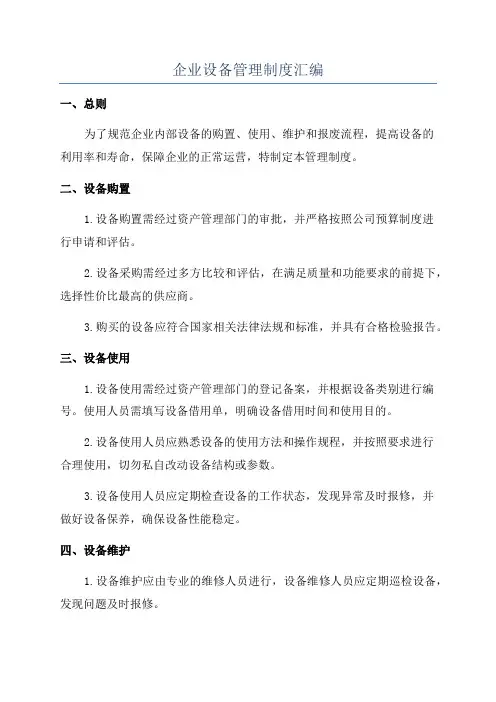 企业设备管理制度汇编

一、总则

为了规范企业内部设备的购置、使用、维护和报废流程，提高设备的利用率和寿命，保障企业的正常运营，特制定本管理制度。

二、设备购置

1. 设备购置需经过资产管理部门的审批，并严格按照公司预算制度进行申请和评估。

2. 设备采购需经过多方比较和评估，在满足质量和功能要求的前提下，选择性价比最高的供应商。

3. 购买的设备应符合国家相关法律法规和标准，并具有合格检验报告。

三、设备使用

1. 设备使用需经过资产管理部门的登记备案，并根据设备类别进行编号。使用人员需填写设备借用单，明确设备借用时间和使用目的。

2. 设备使用人员应熟悉设备的使用方法和操作规程，并按照要求进行合理使用，切勿私自改动设备结构或参数。

3. 设备使用人员应定期检查设备的工作状态，发现异常及时报修，并做好设备保养，确保设备性能稳定。

四、设备维护

1. 设备维护应由专业的维修人员进行，设备维修人员应定期巡检设备，发现问题及时报修。